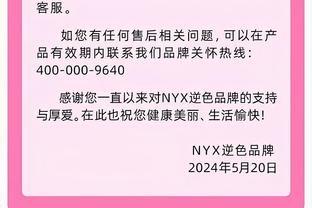 客服。

如您有任何售后相关问题，可以在产品有效期内联系我们品牌关怀热线：400-000-9640

感谢您一直以来对NYX逆色品牌的支持与厚爱。在此也祝您健康美丽、生活愉快！

NYX逆色品牌
2024年5月20日